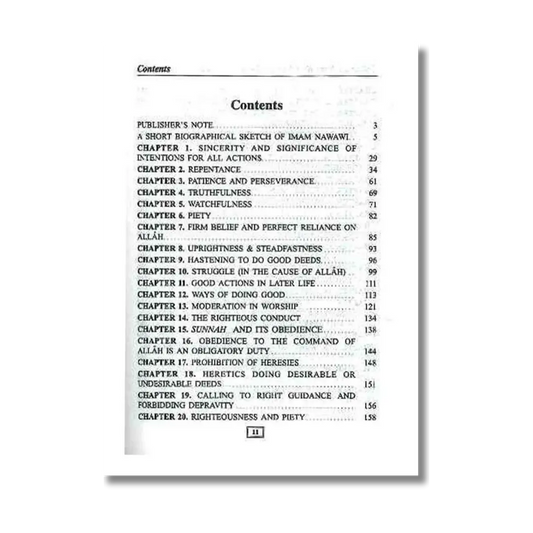 Contents

Contents

PUBLISHER'S NOTE 3
A SHORT BIOGRAPHICAL SKETCH OF IMAM NAWAWI 5
CHAPTER 1. SINCERITY AND SIGNIFICANCE OF INTENTIONS FOR ALL ACTIONS 29
CHAPTER 2. REPENTANCE 34
CHAPTER 3. PATIENCE AND PERSEVERANCE 61
CHAPTER 4. TRUTHFULNESS 69
CHAPTER 5. WATCHFULNESS 71
CHAPTER 6. PIETY 82
CHAPTER 7. FIRM BELIEF AND PERFECT RELIANCE ON ALLÂH 85
CHAPTER 8. UPRIGHTNESS & STEADFASTNESS 93
CHAPTER 9. HASTENING TO DO GOOD DEEDS 96
CHAPTER 10. STRUGGLE (IN THE CAUSE OF ALLÂH) 99
CHAPTER 11. GOOD ACTIONS IN LATER LIFE 111
CHAPTER 12. WAYS OF DOING GOOD 113
CHAPTER 13. MODERATION IN WORSHIP 121
CHAPTER 14. THE RIGHTEOUS CONDUCT 134
CHAPTER 15. SUNNAH AND ITS OBEDIENCE 138
CHAPTER 16. OBEDIENCE TO THE COMMAND OF ALLÂH IS AN OBLIGATORY DUTY 144
CHAPTER 17. PROHIBITION OF HERESIES 148
CHAPTER 18. HERETICS DOING DESIRABLE OR UNDESIRABLE DEEDS 151
CHAPTER 19. CALLING TO RIGHT GUIDANCE AND FORBIDDING DEPRAVITY 156
CHAPTER 20. RIGHTEOUSNESS AND PIETY 158

11